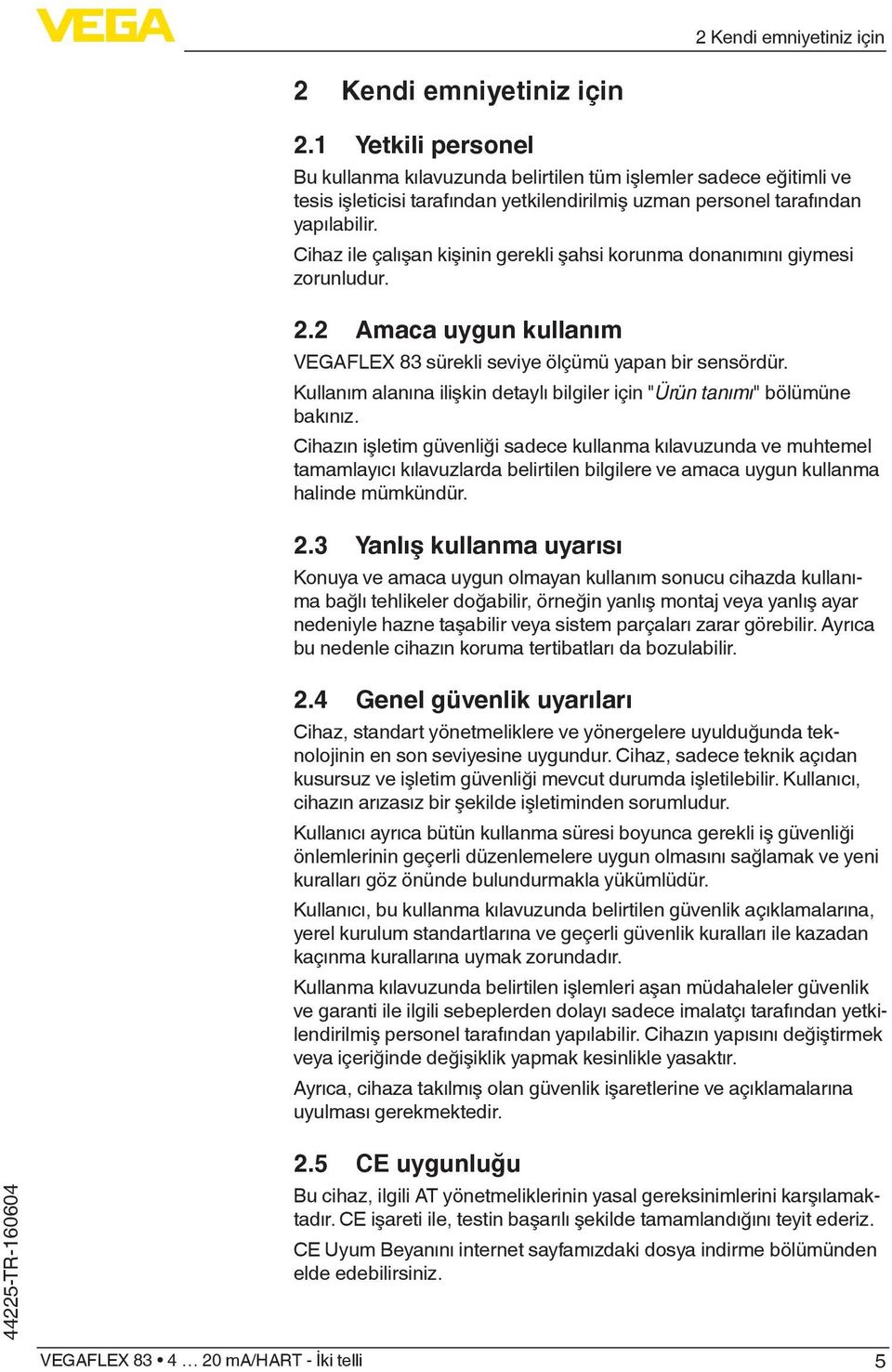 VEGA

2 Kendi emniyetiniz için

2 Kendi emniyetiniz için

2.1 Yetkili personel

Bu kullanma kılavuzunda belirtilen tüm işlemler sadece eğitimli ve tesis işleticisi tarafından yetkilendirilmiş uzman personel tarafından yapılabilir.

Cihaz ile çalışan kişinin gerekli şahsi korunma donanımını giymesi zorunludur.

2.2 Amaca uygun kullanım

VEGAFLEX 83 sürekli seviye ölçümü yapan bir sensördür.

Kullanım alanına ilişkin detaylı bilgiler için "Ürün tanımı" bölümüne bakınız.

Cihazın işletim güvenliği sadece kullanma kılavuzunda ve muhtemel tamamlayıcı kılavuzlarda belirtilen bilgilere ve amaca uygun kullanma halinde mümkündür.

2.3 Yanlış kullanma uyarısı

Konuya ve amaca uygun olmayan kullanım sonucu cihazda kullanıma bağlı tehlikeler doğabilir, örneğin yanlış montaj veya yanlış ayar nedeniyle hazne taşabilir veya sistem parçaları zarar görebilir. Ayrıca bu nedenle cihazın koruma tertibatları da bozulabilir.

2.4 Genel güvenlik uyarıları

Cihaz, standart yönetmeliklere ve yönergelere uyulduğunda teknolojinin en son seviyesine uygundur. Cihaz, sadece teknik açıdan kusursuz ve işletim güvenliği mevcut durumda işletilebilir. Kullanıcı, cihazın arızasız bir şekilde işletiminden sorumludur.

Kullanıcı ayrıca bütün kullanma süresi boyunca gerekli iş güvenliği önlemlerinin geçerli düzenlemelere uygun olmasını sağlamak ve yeni kuralları göz önünde bulundurmakla yükümlüdür.

Kullanıcı, bu kullanma kılavuzunda belirtilen güvenlik açıklamalarına, yerel kurulum standartlarına ve geçerli güvenlik kuralları ile kazadan kaçınma kurallarına uymak zorundadır.

Kullanma kılavuzunda belirtilen işlemleri aşan müdahaleler güvenlik ve garanti ile ilgili sebeplerden dolayı sadece imalatçı tarafından yetkilendirilmiş personel tarafından yapılabilir. Cihazın yapısını değiştirmek veya içeriğinde değişiklik yapmak kesinlikle yasaktır.

Ayrıca, cihaza takılmış olan güvenlik işaretlerine ve açıklamalarına uyulması gerekmektedir.

2.5 CE uygunluğu

Bu cihaz, ilgili AT yönetmeliklerinin yasal gereksinimlerini karşılamaktadır. CE işareti ile, testin başarılı şekilde tamamlandığını teyit ederiz.

CE Uyum Beyanını internet sayfamızdaki dosya indirme bölümünden elde edebilirsiniz.

44225-TR-160604

VEGAFLEX 83 • 4 … 20 mA/HART - İki telli

5